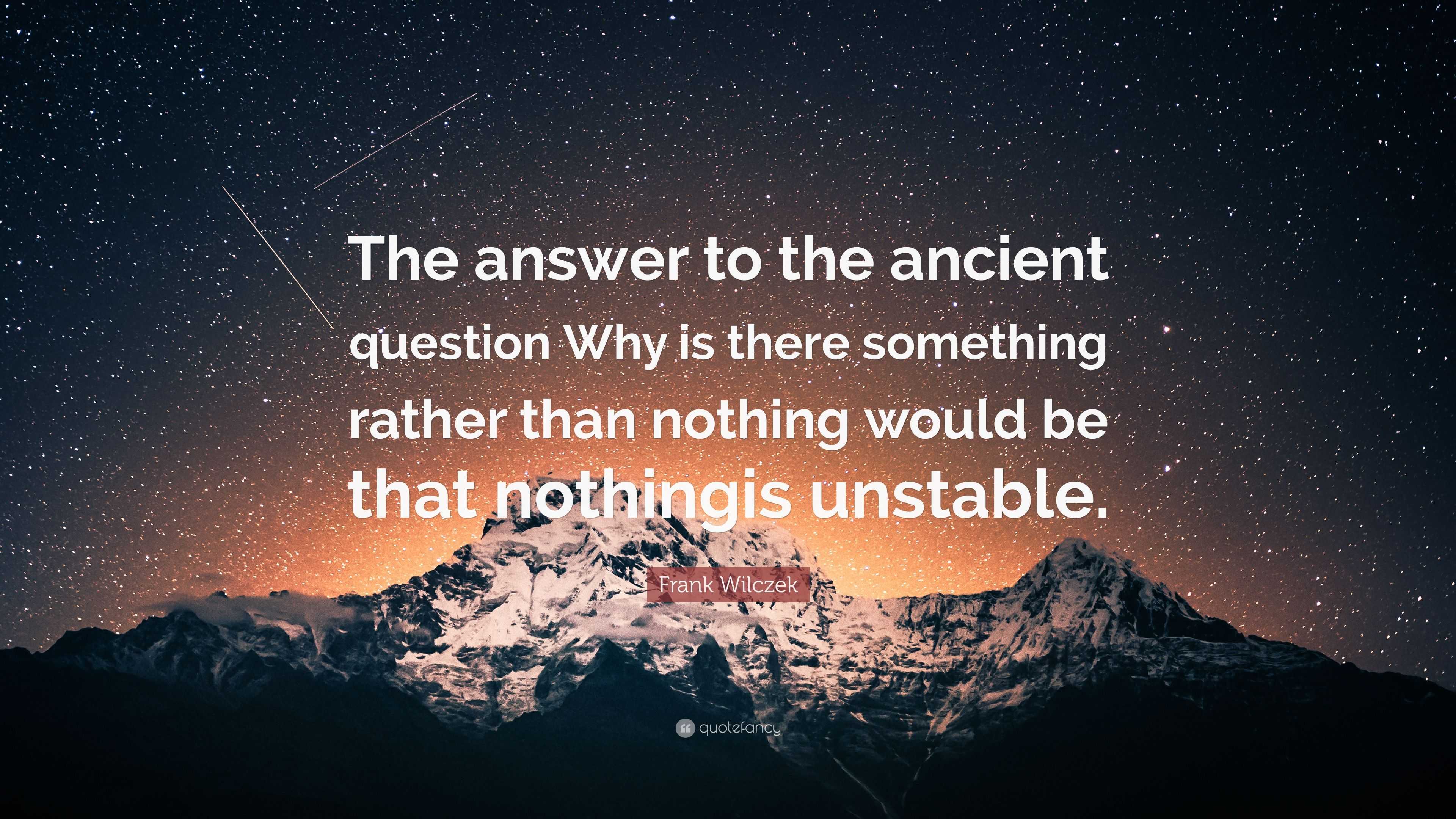 The answer to the ancient question Why is there something rather than nothing would be that nothingis unstable.

Frank Wilczek

quotefancy